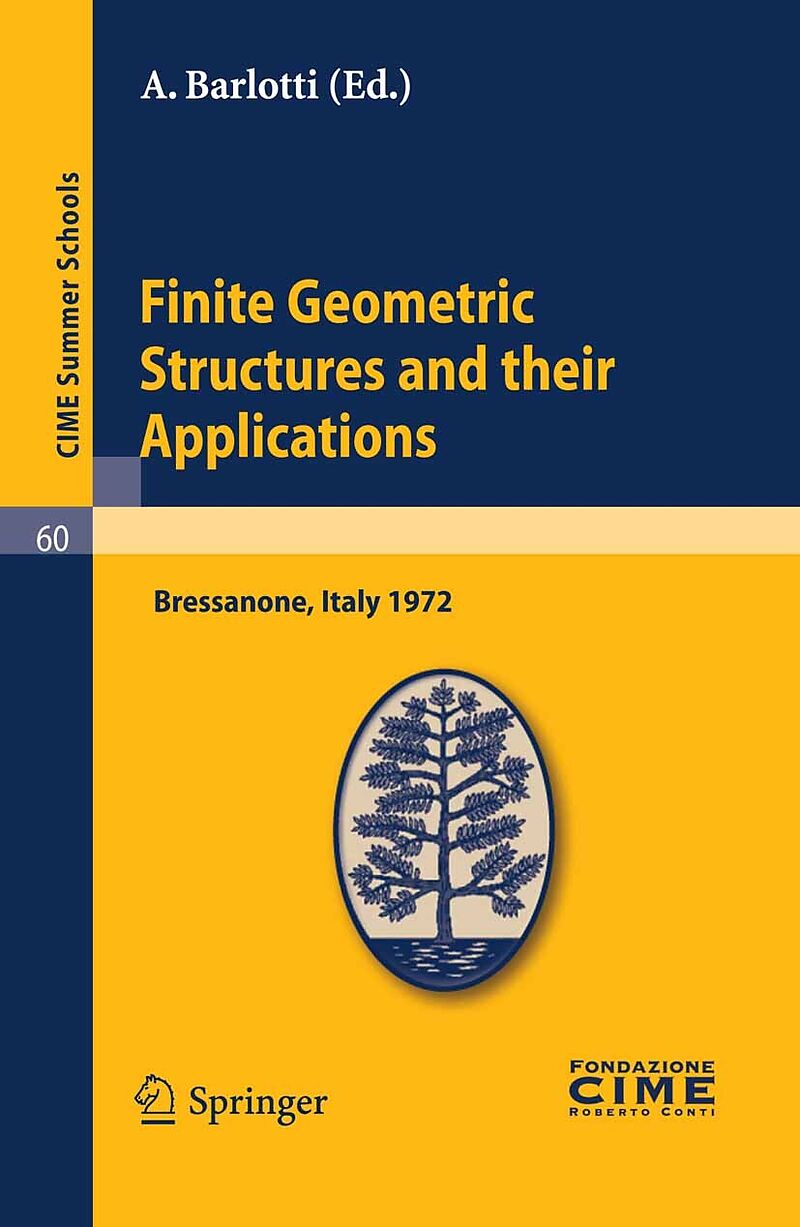 A. Barlotti (Ed.)

CIME Summer Schools

Finite Geometric Structures and their Applications

60

Bressanone, Italy 1972

Springer

FONDAZIONE
CIME
ROBERTO CONTI